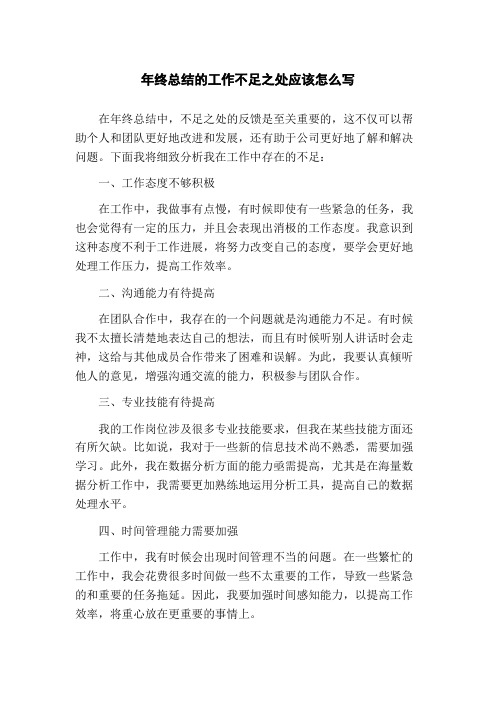 年终总结的工作不足之处应该怎么写

在年终总结中，不足之处的反馈是至关重要的，这不仅可以帮助个人和团队更好地改进和发展，还有助于公司更好地了解和解决问题。下面我将细致分析我在工作中存在的不足：

一、工作态度不够积极

在工作中，我做事有点慢，有时候即使有一些紧急的任务，我也会觉得有一定的压力，并且会表现出消极的工作态度。我意识到这种态度不利于工作进展，将努力改变自己的态度，要学会更好地处理工作压力，提高工作效率。

二、沟通能力有待提高

在团队合作中，我存在的一个问题就是沟通能力不足。有时候我不太擅长清楚地表达自己的想法，而且有时候听别人讲话时会走神，这给与其他成员合作带来了困难和误解。为此，我要认真倾听他人的意见，增强沟通交流的能力，积极参与团队合作。

三、专业技能有待提高

我的工作岗位涉及很多专业技能要求，但我在某些技能方面还有所欠缺。比如说，我对于一些新的信息技术尚不熟悉，需要加强学习。此外，我在数据分析方面的能力亟需提高，尤其是在海量数据分析工作中，我需要更加熟练地运用分析工具，提高自己的数据处理水平。

四、时间管理能力需要加强

工作中，我有时候会出现时间管理不当的问题。在一些繁忙的工作中，我会花费很多时间做一些不太重要的工作，导致一些紧急的和重要的任务拖延。因此，我要加强时间感知能力，以提高工作效率，将重心放在更重要的事情上。